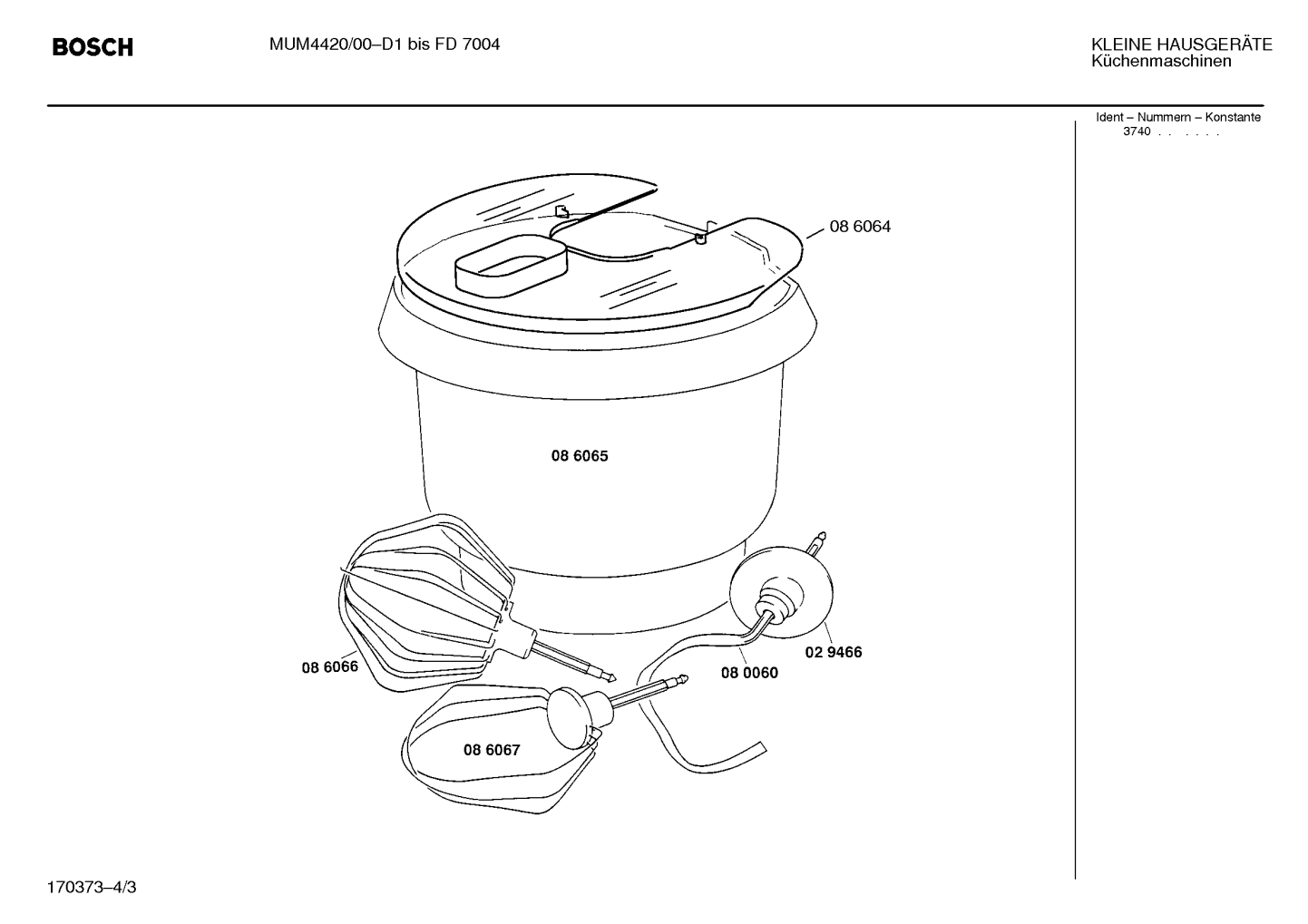 BOSCH

MUM4420/00–D1 bis FD 7004

KLEINE HAUSGERÄTE
Küchenmaschinen

Ident – Nummern – Konstante
3740 . . . . . .

08 6064

08 6065

08 6066

02 9466

08 0060

08 6067

170373–4/3